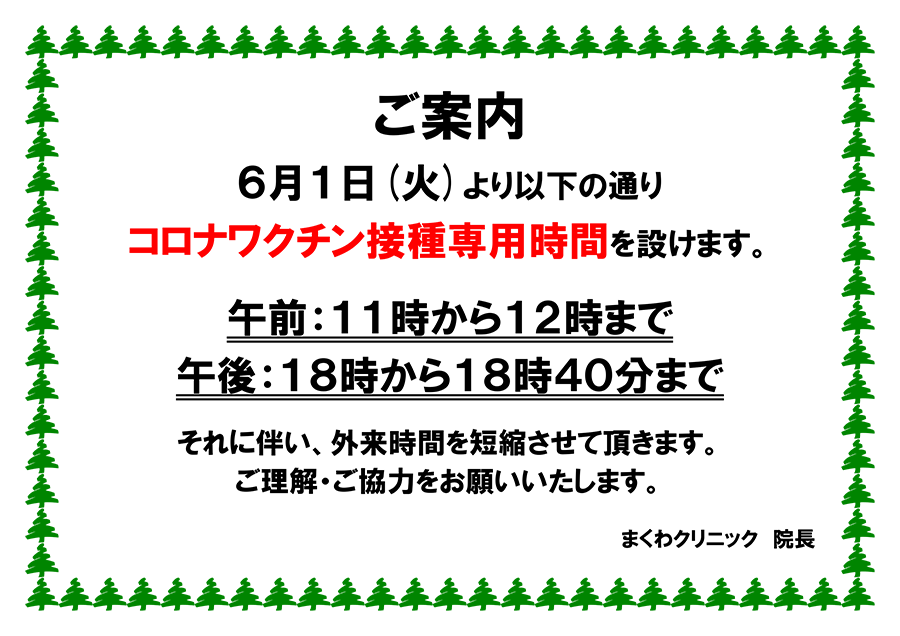 ご案内

6月1日（火）より以下の通り

コロナワクチン接種専用時間を設けます。

午前：11時から12時まで

午後：18時から18時40分まで

それに伴い、外来時間を短縮させて頂きます。
ご理解・ご協力をお願いいたします。

まくわクリニック　院長